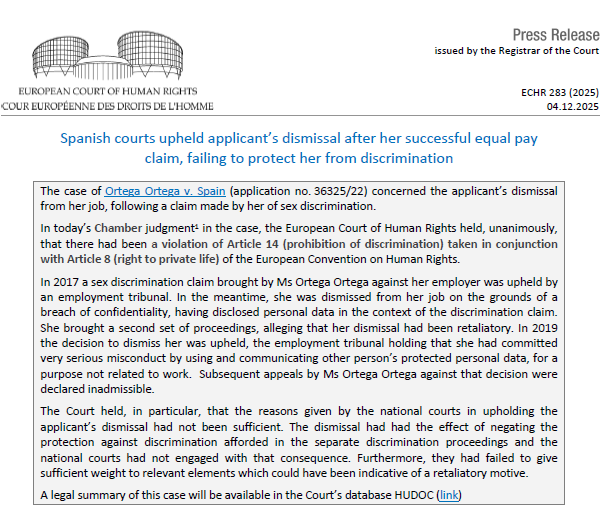 EUROPEAN COURT OF HUMAN RIGHTS
COUR EUROPÉENNE DES DROITS DE L'HOMME

Press Release
issued by the Registrar of the Court

ECHR 283 (2025)
04.12.2025

Spanish courts upheld applicant's dismissal after her successful equal pay claim, failing to protect her from discrimination

The case of Ortega Ortega v. Spain (application no. 36325/22) concerned the applicant's dismissal from her job, following a claim made by her of sex discrimination.

In today's Chamber judgment¹ in the case, the European Court of Human Rights held, unanimously, that there had been a violation of Article 14 (prohibition of discrimination) taken in conjunction with Article 8 (right to private life) of the European Convention on Human Rights.

In 2017 a sex discrimination claim brought by Ms Ortega Ortega against her employer was upheld by an employment tribunal. In the meantime, she was dismissed from her job on the grounds of a breach of confidentiality, having disclosed personal data in the context of the discrimination claim. She brought a second set of proceedings, alleging that her dismissal had been retaliatory. In 2019 the decision to dismiss her was upheld, the employment tribunal holding that she had committed very serious misconduct by using and communicating other person's protected personal data, for a purpose not related to work. Subsequent appeals by Ms Ortega Ortega against that decision were declared inadmissible.

The Court held, in particular, that the reasons given by the national courts in upholding the applicant's dismissal had not been sufficient. The dismissal had had the effect of negating the protection against discrimination afforded in the separate discrimination proceedings and the national courts had not engaged with that consequence. Furthermore, they had failed to give sufficient weight to relevant elements which could have been indicative of a retaliatory motive.

A legal summary of this case will be available in the Court's database HUDOC (link)